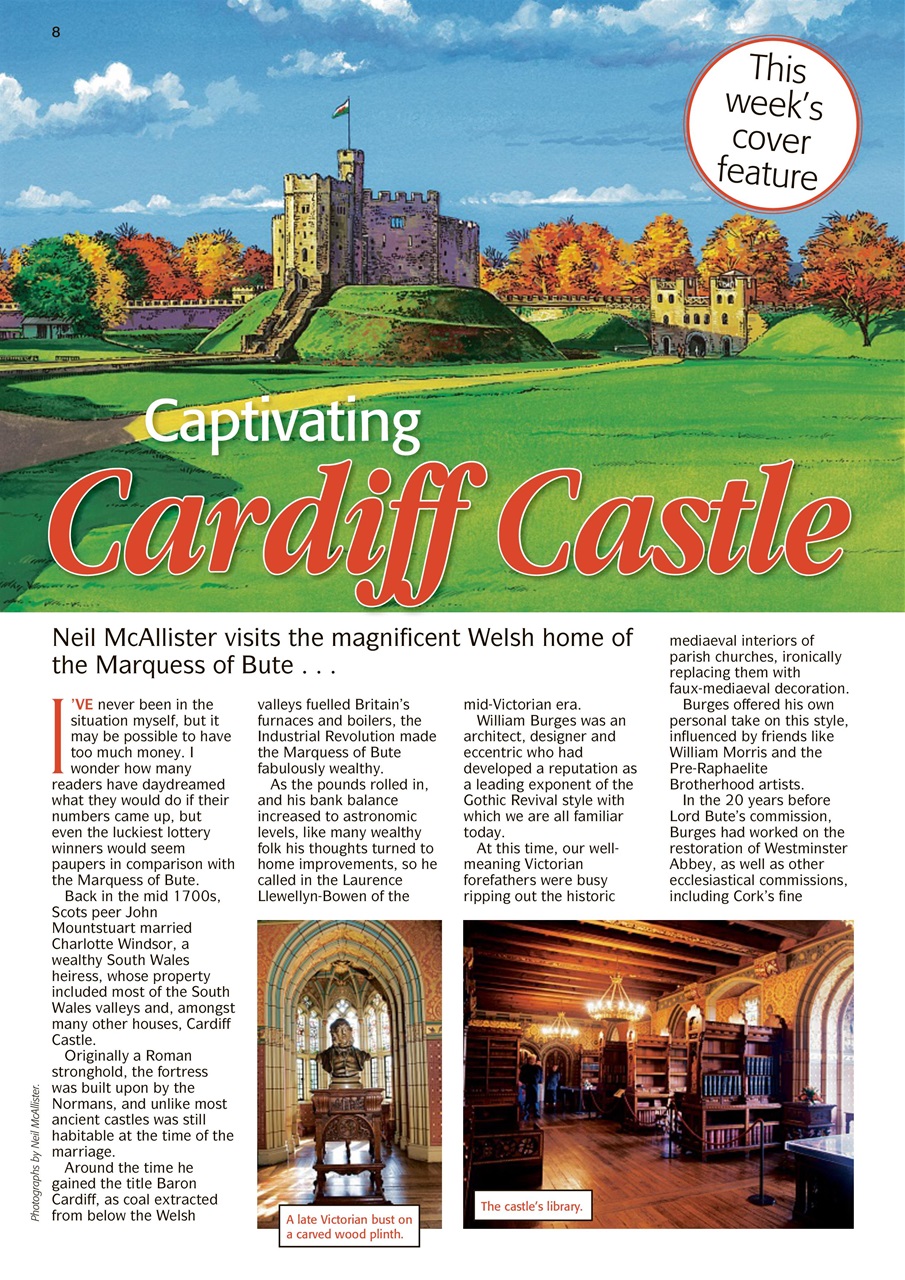 8

This week's cover feature

Captivating Cardiff Castle

Neil McAllister visits the magnificent Welsh home of the Marquess of Bute . . .

I'VE never been in the situation myself, but it may be possible to have too much money. I wonder how many readers have daydreamed what they would do if their numbers came up, but even the luckiest lottery winners would seem paupers in comparison with the Marquess of Bute.

Back in the mid 1700s, Scots peer John Mountstuart married Charlotte Windsor, a wealthy South Wales heiress, whose property included most of the South Wales valleys and, amongst many other houses, Cardiff Castle.

Originally a Roman stronghold, the fortress was built upon by the Normans, and unlike most ancient castles was still habitable at the time of the marriage.

Around the time he gained the title Baron Cardiff, as coal extracted from below the Welsh valleys fuelled Britain's furnaces and boilers, the Industrial Revolution made the Marquess of Bute fabulously wealthy.

As the pounds rolled in, and his bank balance increased to astronomic levels, like many wealthy folk his thoughts turned to home improvements, so he called in the Laurence Llewellyn-Bowen of the mid-Victorian era.

William Burges was an architect, designer and eccentric who had developed a reputation as a leading exponent of the Gothic Revival style with which we are all familiar today.

At this time, our well-meaning Victorian forefathers were busy ripping out the historic mediaeval interiors of parish churches, ironically replacing them with faux-mediaeval decoration.

Burges offered his own personal take on this style, influenced by friends like William Morris and the Pre-Raphaelite Brotherhood artists.

In the 20 years before Lord Bute's commission, Burges had worked on the restoration of Westminster Abbey, as well as other ecclesiastical commissions, including Cork's fine

Photographs by Neil McAllister.

A late Victorian bust on a carved wood plinth.

The castle's library.